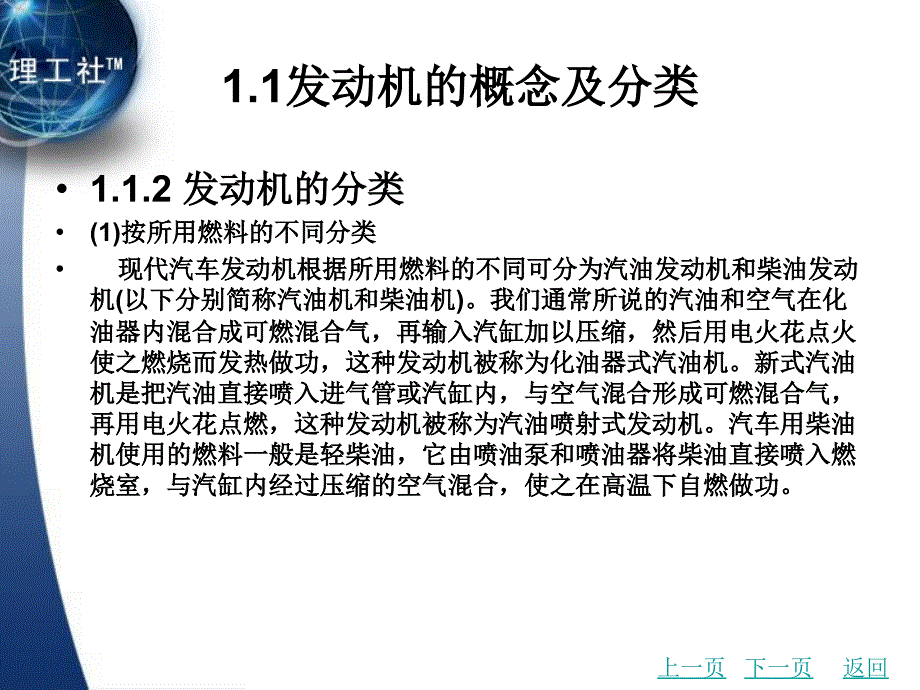 理工社™

1.1发动机的概念及分类

• 1.1.2 发动机的分类

• (1)按所用燃料的不同分类

• 现代汽车发动机根据所用燃料的不同可分为汽油发动机和柴油发动机(以下分别简称汽油机和柴油机)。我们通常所说的汽油和空气在化油器内混合成可燃混合气，再输入汽缸加以压缩，然后用电火花点火使之燃烧而发热做功，这种发动机被称为化油器式汽油机。新式汽油机是把汽油直接喷入进气管或汽缸内，与空气混合形成可燃混合气，再用电火花点燃，这种发动机被称为汽油喷射式发动机。汽车用柴油机使用的燃料一般是轻柴油，它由喷油泵和喷油器将柴油直接喷入燃烧室，与汽缸内经过压缩的空气混合，使之在高温下自燃做功。

上一页 下一页 返回